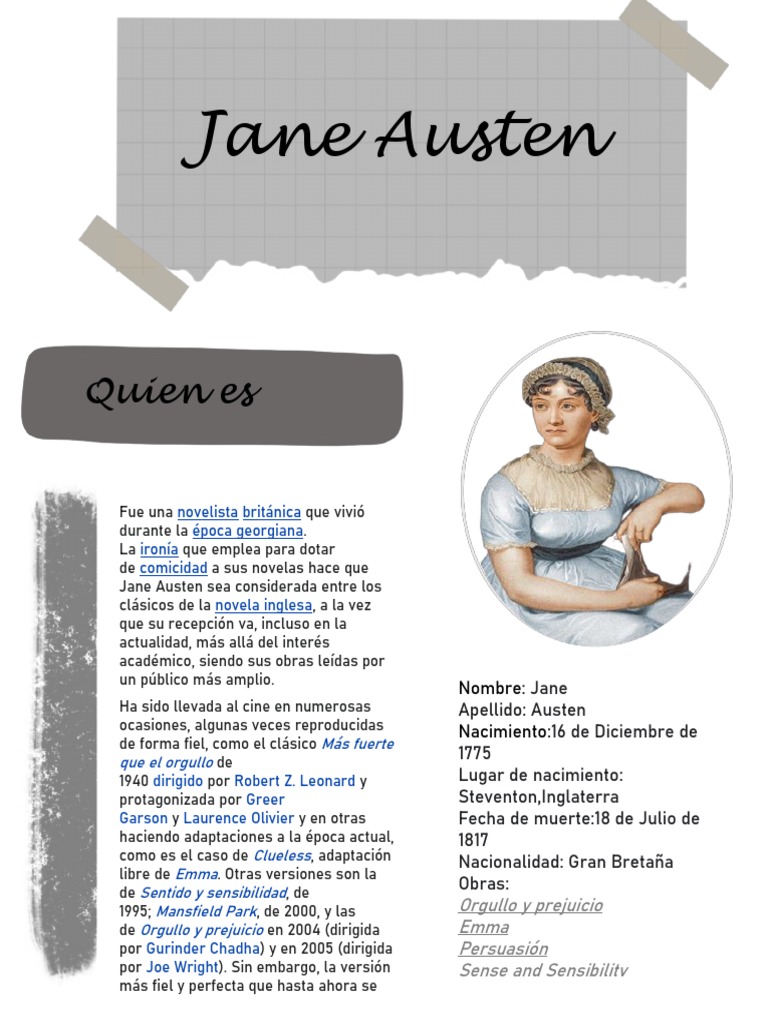 Jane Austen

Quien es

Fue una novelista británica que vivió durante la época georgiana.
La ironía que emplea para dotar de comicidad a sus novelas hace que Jane Austen sea considerada entre los clásicos de la novela inglesa, a la vez que su recepción va, incluso en la actualidad, más allá del interés académico, siendo sus obras leídas por un público más amplio.

Ha sido llevada al cine en numerosas ocasiones, algunas veces reproducidas de forma fiel, como el clásico Más fuerte que el orgullo de 1940 dirigido por Robert Z. Leonard y protagonizada por Greer Garson y Laurence Olivier y en otras haciendo adaptaciones a la época actual, como es el caso de Clueless, adaptación libre de Emma. Otras versiones son la de Sentido y sensibilidad, de 1995; Mansfield Park, de 2000, y las de Orgullo y prejuicio en 2004 (dirigida por Gurinder Chadha) y en 2005 (dirigida por Joe Wright). Sin embargo, la versión más fiel y perfecta que hasta ahora se

Nombre: Jane
Apellido: Austen
Nacimiento:16 de Diciembre de 1775
Lugar de nacimiento: Steventon,Inglaterra
Fecha de muerte:18 de Julio de 1817
Nacionalidad: Gran Bretaña
Obras:
Orgullo y prejuicio
Emma
Persuasión
Sense and Sensibility